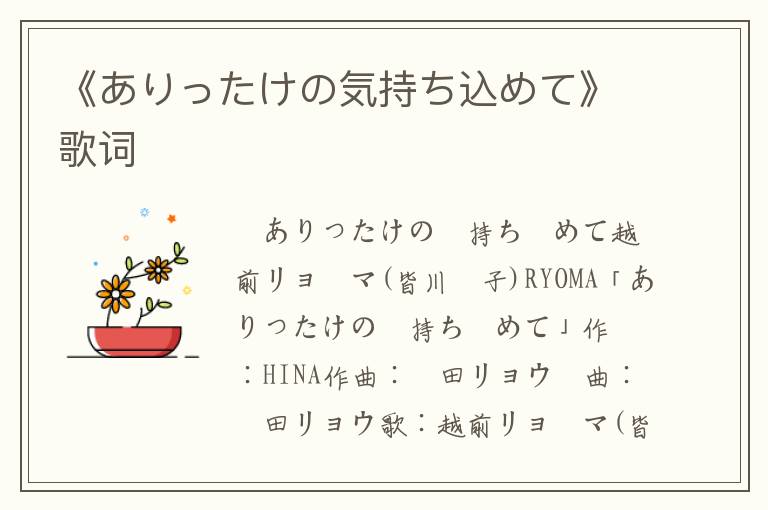 《ありったけの気持ち込めて》歌词

ありったけの　持ち　めて越前リョ　マ(皆川　子)RYOMA「ありったけの　持ち　めて」作　:HINA作曲:　田リョウ　曲:　田リョウ歌:越前リョ　マ(皆